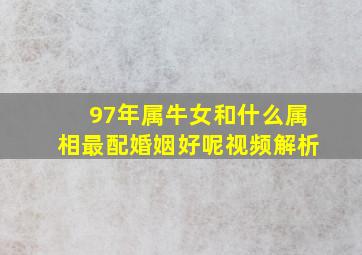 97年属牛女和什么属相最配婚姻好呢视频解析